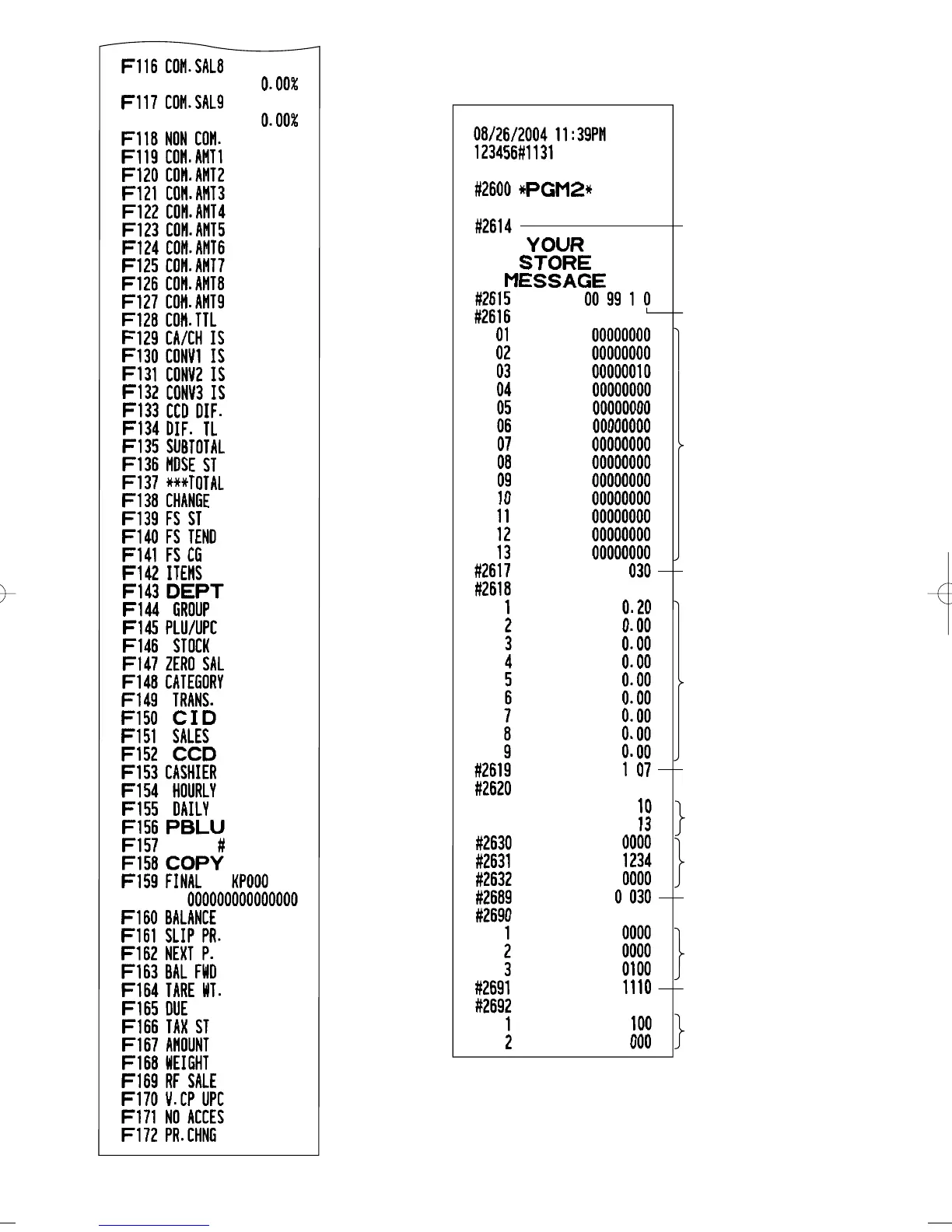 F116 COM.SAL8
0.00%
F117 COM.SAL9
0.00%
F118 NON COM.
F119 COM.AMT1
F120 COM.AMT2
F121 COM.AMT3
F122 COM.AMT4
F123 COM.AMT5
F124 COM.AMT6
F125 COM.AMT7
F126 COM.AMT8
F127 COM.AMT9
F128 COM.TTL
F129 CA/CH IS
F130 CONV1 IS
F131 CONV2 IS
F132 CONV3 IS
F133 CCD DIF.
F134 DIF. TL
F135 SUBTOTAL
F136 MDSE ST
F137 ***TOTAL
F138 CHANGE
F139 FS ST
F140 FS TEND
F141 FS CG
F142 ITEMS
F143 DEPT
F144 GROUP
F145 PLU/UPC
F146 STOCK
F147 ZERO SAL
F148 CATEGORY
F149 TRANS.
F150 CID
F151 SALES
F152 CCD
F153 CASHIER
F154 HOURLY
F155 DAILY
F156 PBLU
F157 #
F158 COPY
F159 FINAL KP000
000000000000000
F160 BALANCE
F161 SLIP PR.
F162 NEXT P.
F163 BAL FWD
F164 TARE WT.
F165 DUE
F166 TAX ST
F167 AMOUNT
F168 WEIGHT
F169 RF SALE
F170 V.CP UPC
F171 NO ACCES
F172 PR.CHNG

08/26/2004 11:39PM
123456#1131

#2600 *PGM2*

#2614
YOUR
STORE
MESSAGE
#2615 00 99 1 0
#2616
01 00000000
02 00000000
03 00000010
04 00000000
05 00000000
06 00000000
07 00000000
08 00000000
09 00000000
10 00000000
11 00000000
12 00000000
13 00000000
#2617 030
#2618
1 0.20
2 0.00
3 0.00
4 0.00
5 0.00
6 0.00
7 0.00
8 0.00
9 0.00
#2619 1 07
#2620
10
13
#2630 0000
#2631 1234
#2632 0000
#2689 0 030
#2690
1 0000
2 0000
3 0100
#2691 1110
#2692
1 100
2 000